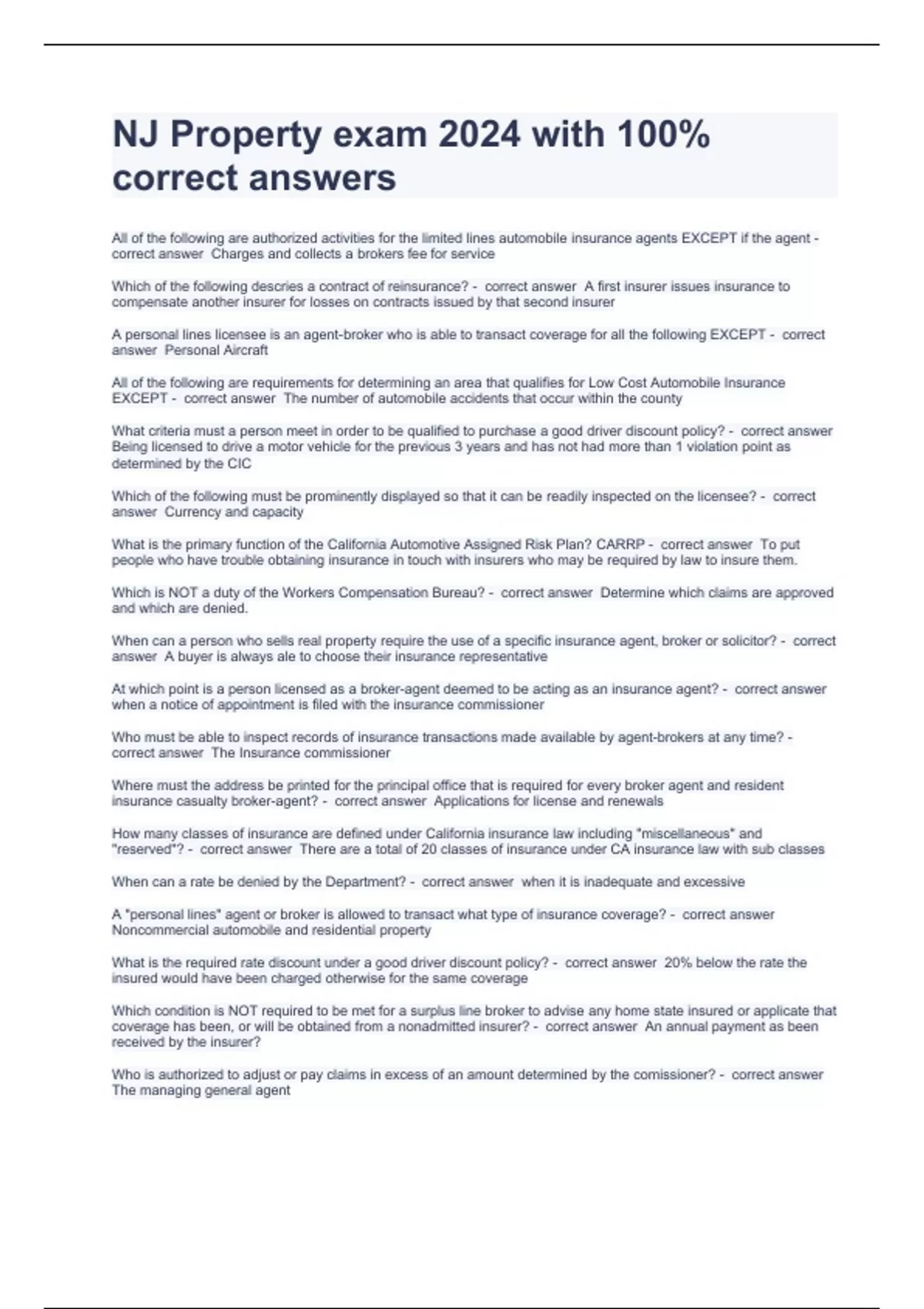 NJ Property exam 2024 with 100% correct answers

All of the following are authorized activities for the limited lines automobile insurance agents EXCEPT if the agent - correct answer Charges and collects a brokers fee for service

Which of the following descries a contract of reinsurance? - correct answer A first insurer issues insurance to compensate another insurer for losses on contracts issued by that second insurer

A personal lines licensee is an agent-broker who is able to transact coverage for all the following EXCEPT - correct answer Personal Aircraft

All of the following are requirements for determining an area that qualifies for Low Cost Automobile Insurance EXCEPT - correct answer The number of automobile accidents that occur within the county

What criteria must a person meet in order to be qualified to purchase a good driver discount policy? - correct answer Being licensed to drive a motor vehicle for the previous 3 years and has not had more than 1 violation point as determined by the CIC

Which of the following must be prominently displayed so that it can be readily inspected on the licensee? - correct answer Currency and capacity

What is the primary function of the California Automotive Assigned Risk Plan? CARRP - correct answer To put people who have trouble obtaining insurance in touch with insurers who may be required by law to insure them.

Which is NOT a duty of the Workers Compensation Bureau? - correct answer Determine which claims are approved and which are denied.

When can a person who sells real property require the use of a specific insurance agent, broker or solicitor? - correct answer A buyer is always ale to choose their insurance representative

At which point is a person licensed as a broker-agent deemed to be acting as an insurance agent? - correct answer when a notice of appointment is filed with the insurance commissioner

Who must be able to inspect records of insurance transactions made available by agent-brokers at any time? - correct answer The Insurance commissioner

Where must the address be printed for the principal office that is required for every broker agent and resident insurance casualty broker-agent? - correct answer Applications for license and renewals

How many classes of insurance are defined under California insurance law including "miscellaneous" and "reserved"? - correct answer There are a total of 20 classes of insurance under CA insurance law with sub classes

When can a rate be denied by the Department? - correct answer when it is inadequate and excessive

A "personal lines" agent or broker is allowed to transact what type of insurance coverage? - correct answer Noncommercial automobile and residential property

What is the required rate discount under a good driver discount policy? - correct answer 20% below the rate the insured would have been charged otherwise for the same coverage

Which condition is NOT required to be met for a surplus line broker to advise any home state insured or applicate that coverage has been, or will be obtained from a nonadmitted insurer? - correct answer An annual payment as been received by the insurer?

Who is authorized to adjust or pay claims in excess of an amount determined by the comissioner? - correct answer The managing general agent